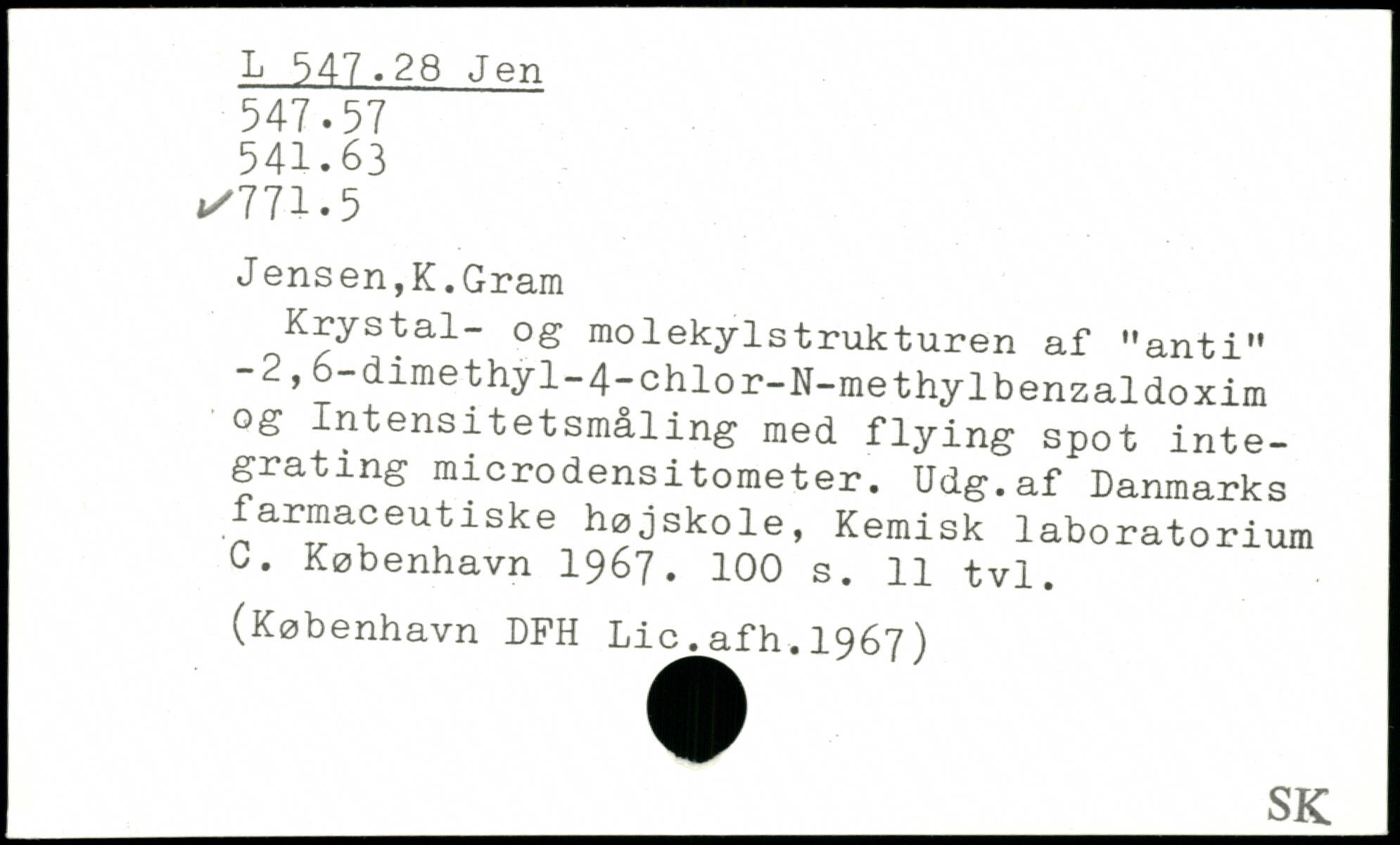 L 547.28 Jen
547.57
541.63
✓771.5

Jensen,K.Gram
Krystal- og molekylstrukturen af "anti" -2,6-dimethyl-4-chlor-N-methylbenzaldoxim og Intensitetsmåling med flying spot integrating microdensitometer. Udg.af Danmarks farmaceutiske højskole, Kemisk laboratorium C. København 1967. 100 s. 11 tvl.

(København DFH Lic.afh.1967)

SK